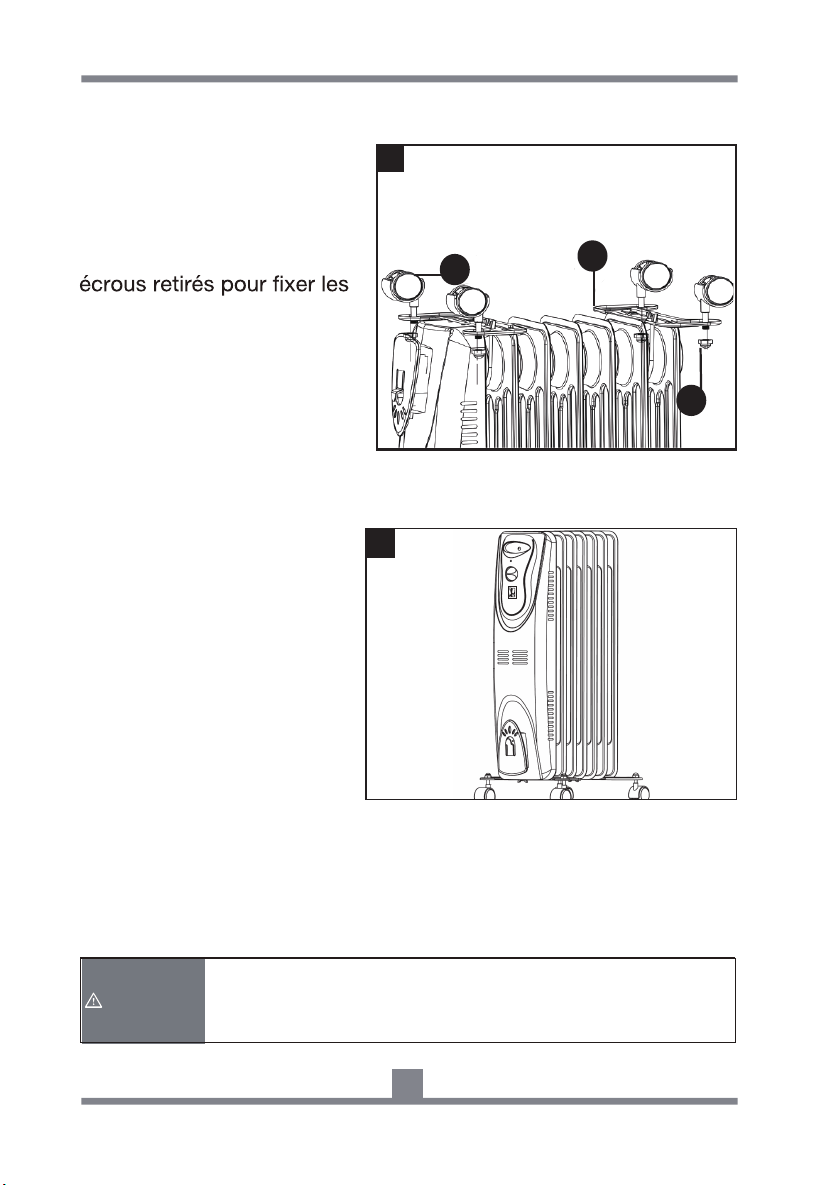 écrous retirés pour fixer les